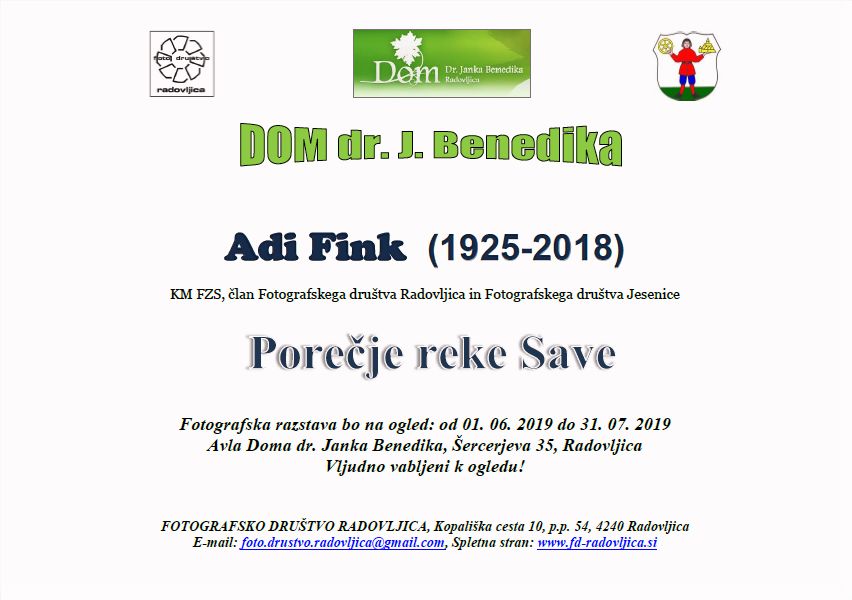 foto društvo
radovljica

Dom Dr. Janka Benedika
Radovljica

DOM dr. J. Benedika

Adi Fink (1925-2018)

KM FZS, član Fotografskega društva Radovljica in Fotografskega društva Jesenice

Porečje reke Save

Fotografska razstava bo na ogled: od 01. 06. 2019 do 31. 07. 2019
Avla Doma dr. Janka Benedika, Šercerjeva 35, Radovljica
Vljudno vabljeni k ogledu!

FOTOGRAFSKO DRUŠTVO RADOVLJICA, Kopališka cesta 10, p.p. 54, 4240 Radovljica
E-mail: foto.drustvo.radovljica@gmail.com, Spletna stran: www.fd-radovljica.si